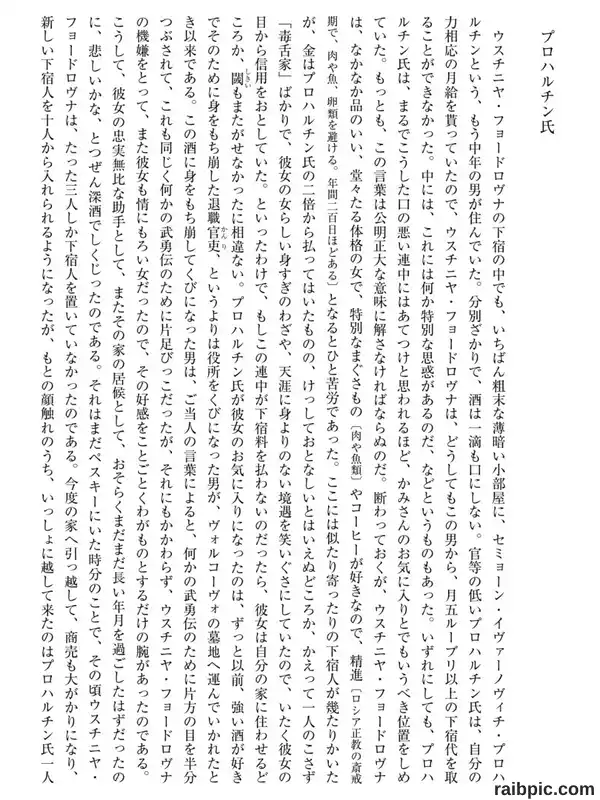 プロハルチン氏

ウスチニヤ・フョードロヴナの下宿の中でも、いちばん粗末な薄暗い小部屋に、セミョーン・イヴァーノヴィチ・プロハルチンという、もう中年の男が住んでいた。分別ざかりで、酒は一滴も口にしない。官等の低いプロハルチン氏は、自分の力相応の月給を貰っていたので、ウスチニヤ・フョードロヴナは、どうしてもこの男から、月五ルーブリ以上の下宿代を取ることができなかった。中には、これには何か特別な思惑があるのだ、などというものもあった。いずれにしても、プロハルチン氏は、まるでこうした口の悪い連中にはあてつけと思われるほど、かみさんのお気に入りとでもいうべき位置をしめていた。もっとも、この言葉は公明正大な意味に解さなければならぬのだ。断わっておくが、ウスチニヤ・フョードロヴナは、なかなか品のいい、堂々たる体格の女で、特別なまぐさもの〔肉や魚類〕やコーヒーが好きなので、精進〔ロシア正教の斎戒期で、肉や魚、卵類を避ける。年間二百日ほどある〕となるとひと苦労であった。ここには似たり寄ったりの下宿人が幾たりかいたが、金はプロハルチン氏の二倍から払ってはいたものの、けっしておとなしいとはいえぬどころか、かえって一人のこさず「毒舌家」ばかりで、彼女の女らしい身すぎのわざや、天涯に身よりのない境遇を笑いぐさにしていたので、いたく彼女の目から信用をおとしていた。といったわけで、もしこの連中が下宿料を払わないのだったら、彼女は自分の家に住わせるどころか、閾もまたがせなかったに相違ない。プロハルチン氏が彼女のお気に入りになったのは、ずっと以前、強い酒が好きでそのために身をもち崩した退職官吏、というよりは役所をくびになった男が、ヴォルコーヴォの墓地へ運んでいかれたとき以来である。この酒に身をもち崩してくびになった男は、ご当人の言葉によると、何かの武勇伝のために片方の目を半分つぶされて、これも同じく何かの武勇伝のために片足びっこだったが、それにもかかわらず、ウスチニヤ・フョードロヴナの機嫌をとって、また彼女も情にもろい女だったので、その好感をことごとくわがものとするだけの腕があったのである。こうして、彼女の忠実無比な助手として、またその家の居候として、おそらくまだまだ長い年月を過ごしたはずだったのに、悲しいかな、とつぜん深酒でしくじったのである。それはまだペスキーにいた時分のことで、その頃ウスチニヤ・フョードロヴナは、たった三人しか下宿人を置いていなかったのである。今度の家へ引っ越して、商売も大がかりになり、新しい下宿人を十人から入れられるようになったが、もとの顔触れのうち、いっしょに越して来たのはプロハルチン氏一人

raibpic.com